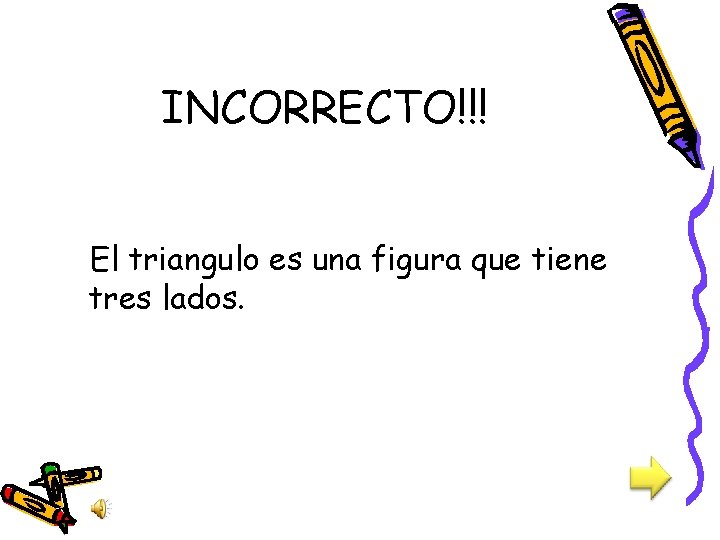 INCORRECTO!!!

El triangulo es una figura que tiene tres lados.